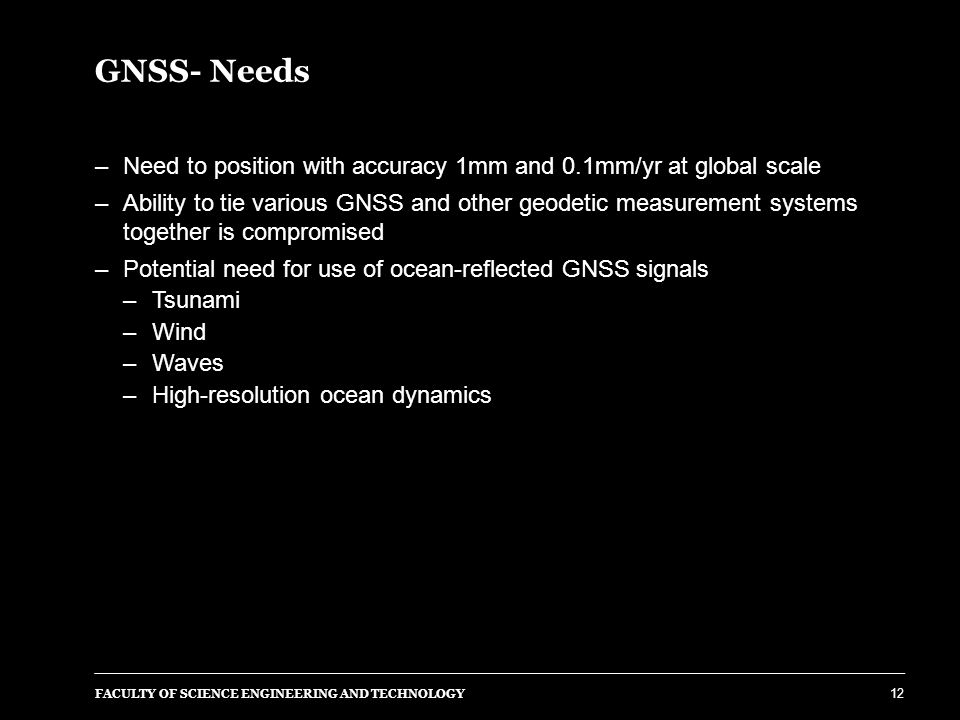 GNSS- Needs

– Need to position with accuracy 1mm and 0.1mm/yr at global scale

– Ability to tie various GNSS and other geodetic measurement systems together is compromised

– Potential need for use of ocean-reflected GNSS signals
– Tsunami
– Wind
– Waves
– High-resolution ocean dynamics

FACULTY OF SCIENCE ENGINEERING AND TECHNOLOGY

12